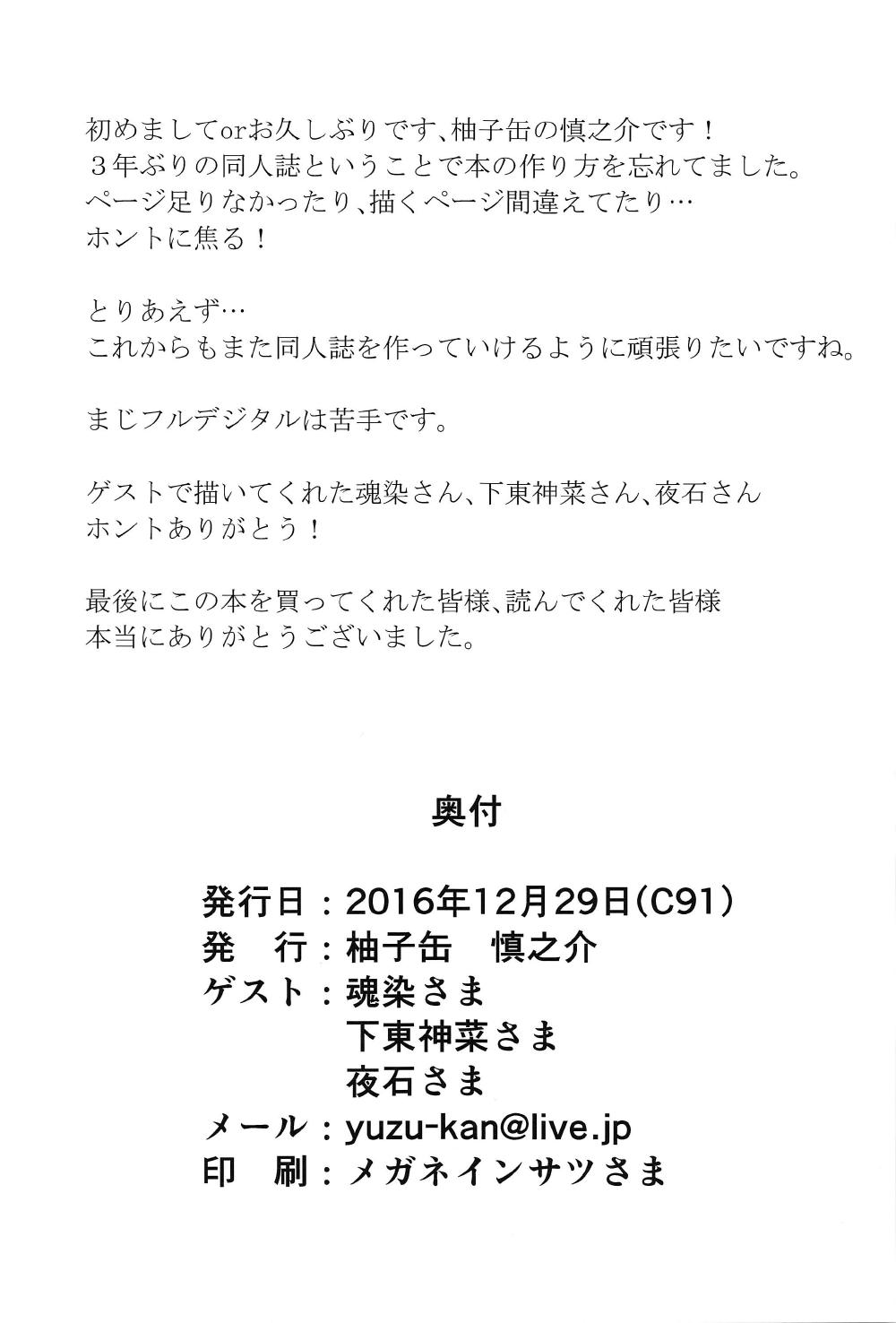 初めましてorお久しぶりです、柚子缶の慎之介です！
3年ぶりの同人誌ということで本の作り方を忘れてました。
ページ足りなかったり、描くページ間違えてたり…
ホントに焦る！

とりあえず…
これからもまた同人誌を作っていけるように頑張りたいですね。

まじフルデジタルは苦手です。

ゲストで描いてくれた魂染さん、下東神菜さん、夜石さん
ホントありがとう！

最後にこの本を買ってくれた皆様、読んでくれた皆様
本当にありがとうございました。

奥付

発行日：2016年12月29日(C91)
発　行：柚子缶　慎之介
ゲスト：魂染さま
下東神菜さま
夜石さま
メール：yuzu-kan@live.jp
印　刷：メガネインサツさま